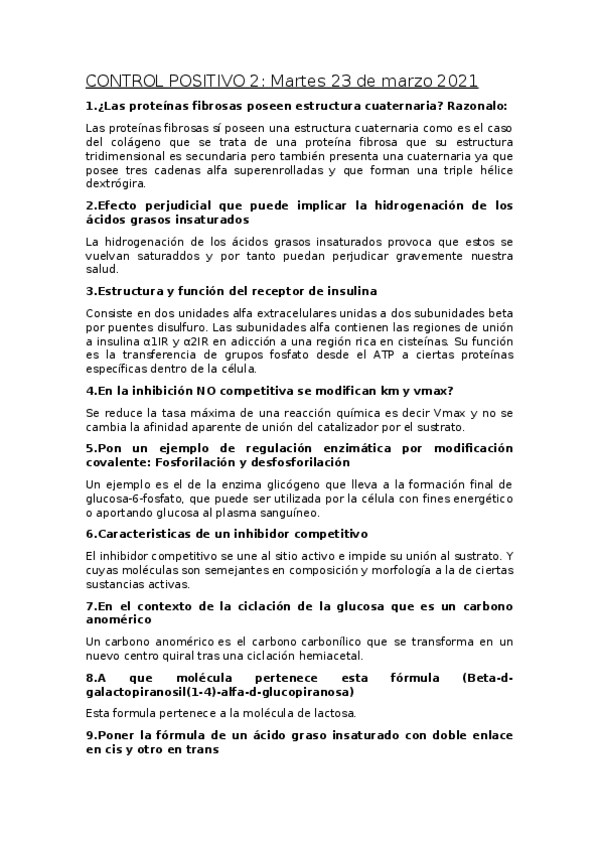 CONTROL POSITIVO 2: Martes 23 de marzo 2021

1.¿Las proteínas fibrosas poseen estructura cuaternaria? Razonalo:

Las proteínas fibrosas sí poseen una estructura cuaternaria como es el caso del colágeno que se trata de una proteína fibrosa que su estructura tridimensional es secundaria pero también presenta una cuaternaria ya que posee tres cadenas alfa superenrolladas y que forman una triple hélice dextrógira.

2.Efecto perjudicial que puede implicar la hidrogenación de los ácidos grasos insaturados

La hidrogenación de los ácidos grasos insaturados provoca que estos se vuelvan saturaddos y por tanto puedan perjudicar gravemente nuestra salud.

3.Estructura y función del receptor de insulina

Consiste en dos unidades alfa extracelulares unidas a dos subunidades beta por puentes disulfuro. Las subunidades alfa contienen las regiones de unión a insulina α1IR y α2IR en adicción a una región rica en cisteínas. Su función es la transferencia de grupos fosfato desde el ATP a ciertas proteínas específicas dentro de la célula.

4.En la inhibición NO competitiva se modifican km y vmax?

Se reduce la tasa máxima de una reacción química es decir Vmax y no se cambia la afinidad aparente de unión del catalizador por el sustrato.

5.Pon un ejemplo de regulación enzimática por modificación covalente: Fosforilación y desfosforilación

Un ejemplo es el de la enzima glicógeno que lleva a la formación final de glucosa-6-fosfato, que puede ser utilizada por la célula con fines energético o aportando glucosa al plasma sanguíneo.

6.Caracteristicas de un inhibidor competitivo

El inhibidor competitivo se une al sitio activo e impide su unión al sustrato. Y cuyas moléculas son semejantes en composición y morfología a la de ciertas sustancias activas.

7.En el contexto de la ciclación de la glucosa que es un carbono anomérico

Un carbono anomérico es el carbono carbonílico que se transforma en un nuevo centro quiral tras una ciclación hemiacetal.

8.A que molécula pertenece esta fórmula (Beta-d-galactopiranosil(1-4)-alfa-d-glucopiranosa)

Esta formula pertenece a la molécula de lactosa.

9.Poner la fórmula de un ácido graso insaturado con doble enlace en cis y otro en trans